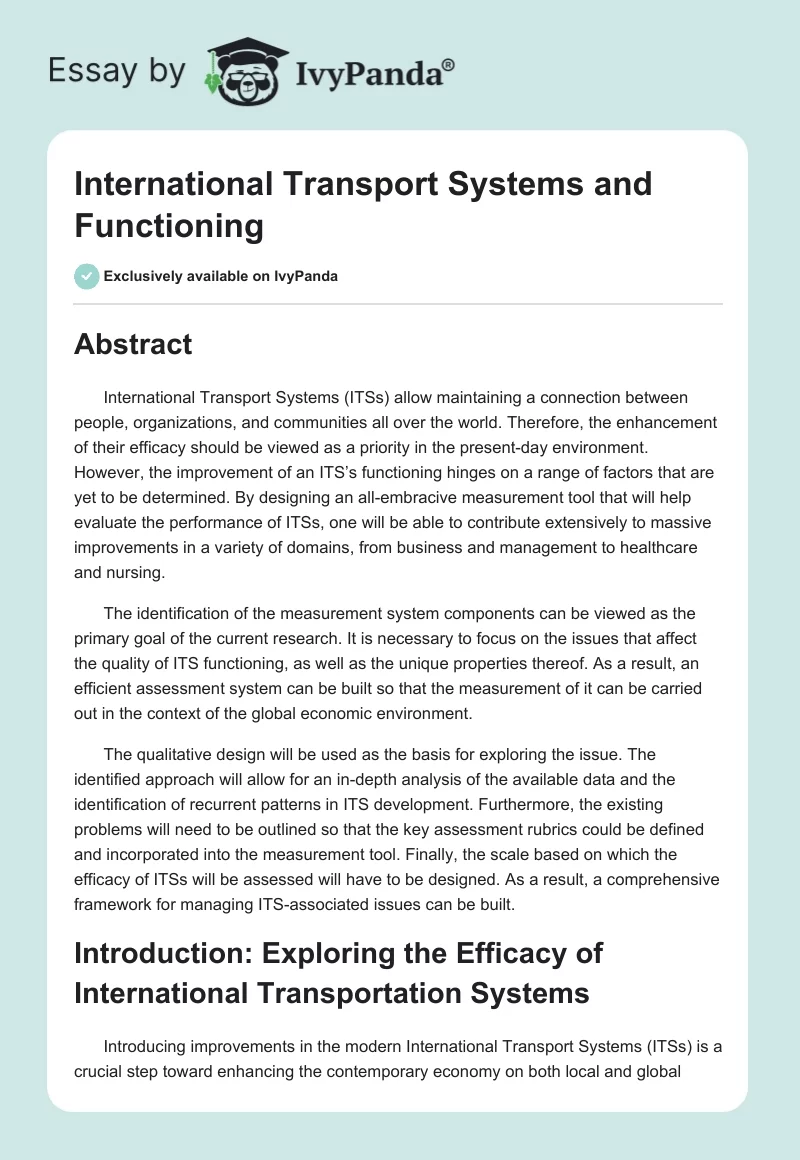 Essay by IvyPanda®

International Transport Systems and Functioning

Exclusively available on IvyPanda

Abstract

International Transport Systems (ITSs) allow maintaining a connection between people, organizations, and communities all over the world. Therefore, the enhancement of their efficacy should be viewed as a priority in the present-day environment. However, the improvement of an ITS's functioning hinges on a range of factors that are yet to be determined. By designing an all-embracive measurement tool that will help evaluate the performance of ITSs, one will be able to contribute extensively to massive improvements in a variety of domains, from business and management to healthcare and nursing.

The identification of the measurement system components can be viewed as the primary goal of the current research. It is necessary to focus on the issues that affect the quality of ITS functioning, as well as the unique properties thereof. As a result, an efficient assessment system can be built so that the measurement of it can be carried out in the context of the global economic environment.

The qualitative design will be used as the basis for exploring the issue. The identified approach will allow for an in-depth analysis of the available data and the identification of recurrent patterns in ITS development. Furthermore, the existing problems will need to be outlined so that the key assessment rubrics could be defined and incorporated into the measurement tool. Finally, the scale based on which the efficacy of ITSs will be assessed will have to be designed. As a result, a comprehensive framework for managing ITS-associated issues can be built.

Introduction: Exploring the Efficacy of International Transportation Systems

Introducing improvements in the modern International Transport Systems (ITSs) is a crucial step toward enhancing the contemporary economy on both local and global